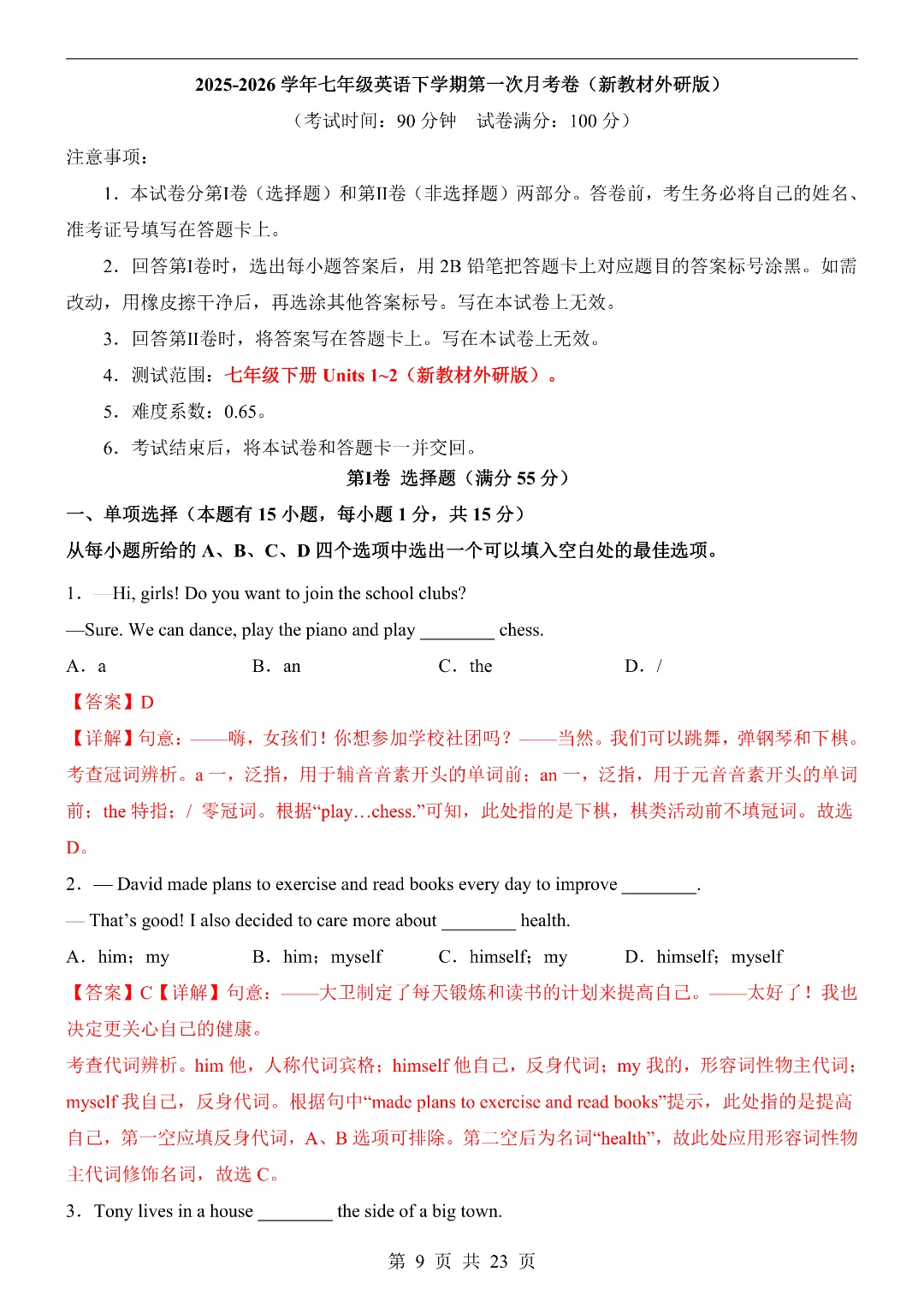 2025-2026学年七年级英语下学期第一次月考卷（新教材外研版）

（考试时间：90分钟 试卷满分：100分）

注意事项：

1．本试卷分第I卷（选择题）和第II卷（非选择题）两部分。答卷前，考生务必将自己的姓名、准考证号填写在答题卡上。

2．回答第I卷时，选出每小题答案后，用2B铅笔把答题卡上对应题目的答案标号涂黑。如需改动，用橡皮擦干净后，再选涂其他答案标号。写在本试卷上无效。

3．回答第II卷时，将答案写在答题卡上。写在本试卷上无效。

4．测试范围：七年级下册Units 1~2（新教材外研版）。

5．难度系数：0.65。

6．考试结束后，将本试卷和答题卡一并交回。

第I卷 选择题（满分55分）

一、单项选择（本题有15小题，每小题1分，共15分）

从每小题所给的A、B、C、D四个选项中选出一个可以填入空白处的最佳选项。

1．—Hi, girls! Do you want to join the school clubs?

—Sure. We can dance, play the piano and play ____ chess.

A．a B．an C．the D．/

【答案】D

【详解】句意：——嗨，女孩们！你想参加学校社团吗？——当然。我们可以跳舞，弹钢琴和下棋。考查冠词辨析。a一，泛指，用于辅音音素开头的单词前；an一，泛指，用于元音音素开头的单词前；the特指；/零冠词。根据“play…chess.”可知，此处指的是下棋，棋类活动前不填冠词。故选D。

2．— David made plans to exercise and read books every day to improve ____.

— That's good! I also decided to care more about ____ health.

A．him；my B．him；myself C．himself；my D．himself；myself

【答案】C【详解】句意：——大卫制定了每天锻炼和读书的计划来提高自己。——太好了！我也决定更关心自己的健康。

考查代词辨析。him他，人称代词宾格；himself他自己，反身代词；my我的，形容词性物主代词；myself我自己，反身代词。根据句中“made plans to exercise and read books”提示，此处指的是提高自己，第一空应填反身代词，A、B选项可排除。第二空后为名词“health”，故此处应用形容词性物主代词修饰名词，故选C。

3．Tony lives in a house ____ the side of a big town.

第9页 共23页